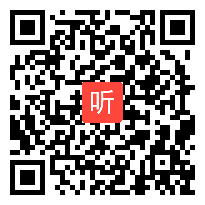 听